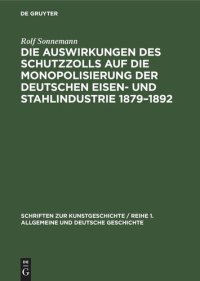 DE GRUYTER

Rolf Sonnemann

DIE AUSWIRKUNGEN DES SCHUTZZOLLS AUF DIE MONOPOLISIERUNG DER DEUTSCHEN EISEN- UND STAHLINDUSTRIE 1879–1892

SCHRIFTEN ZUR KUNSTGESCHICHTE / REIHE 1. ALLGEMEINE UND DEUTSCHE GESCHICHTE

DE G